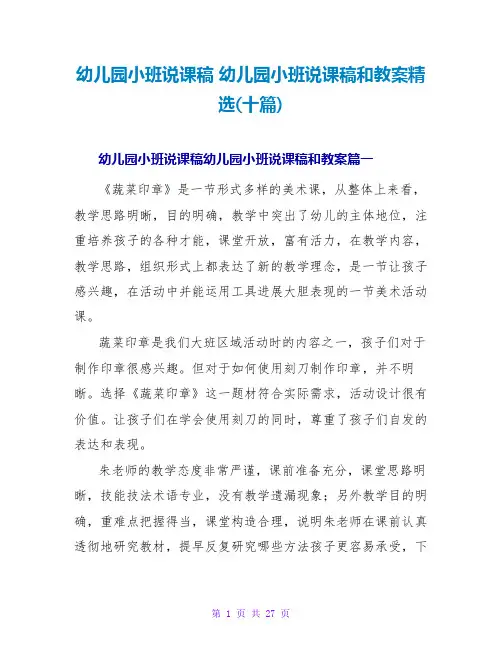 幼儿园小班说课稿 幼儿园小班说课稿和教案精选(十篇)

幼儿园小班说课稿幼儿园小班说课稿和教案篇一

《蔬菜印章》是一节形式多样的美术课，从整体上来看，教学思路明晰，目的明确，教学中突出了幼儿的主体地位，注重培养孩子的各种才能，课堂开放，富有活力，在教学内容，教学思路，组织形式上都表达了新的教学理念，是一节让孩子感兴趣，在活动中并能运用工具进展大胆表现的一节美术活动课。

蔬菜印章是我们大班区域活动时的内容之一，孩子们对于制作印章很感兴趣。但对于如何使用刻刀制作印章，并不明晰。选择《蔬菜印章》这一题材符合实际需求，活动设计很有价值。让孩子们在学会使用刻刀的同时，尊重了孩子们自发的表达和表现。

朱老师的教学态度非常严谨，课前准备充分，课堂思路明晰，技能技法术语专业，没有教学遗漏现象；另外教学目的明确，重难点把握得当，课堂构造合理，说明朱老师在课前认真透彻地研究教材，提早反复研究哪些方法孩子更容易承受，下

第 1 页 共 27 页